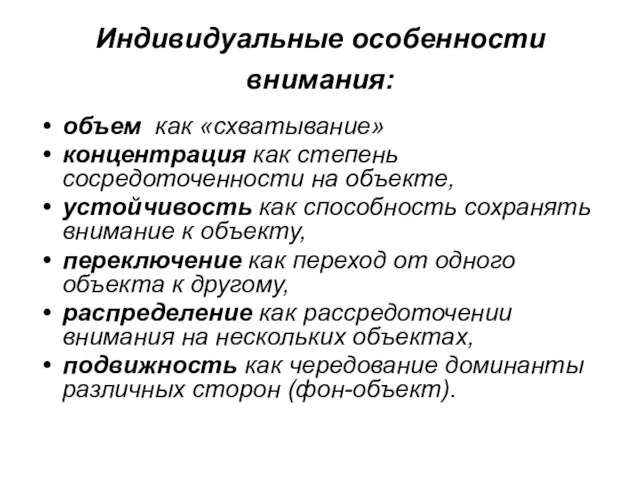 Индивидуальные особенности внимания:

• объем как «схватывание»
• концентрация как степень сосредоточенности на объекте,
• устойчивость как способность сохранять внимание к объекту,
• переключение как переход от одного объекта к другому,
• распределение как рассредоточении внимания на нескольких объектах,
• подвижность как чередование доминанты различных сторон (фон-объект).